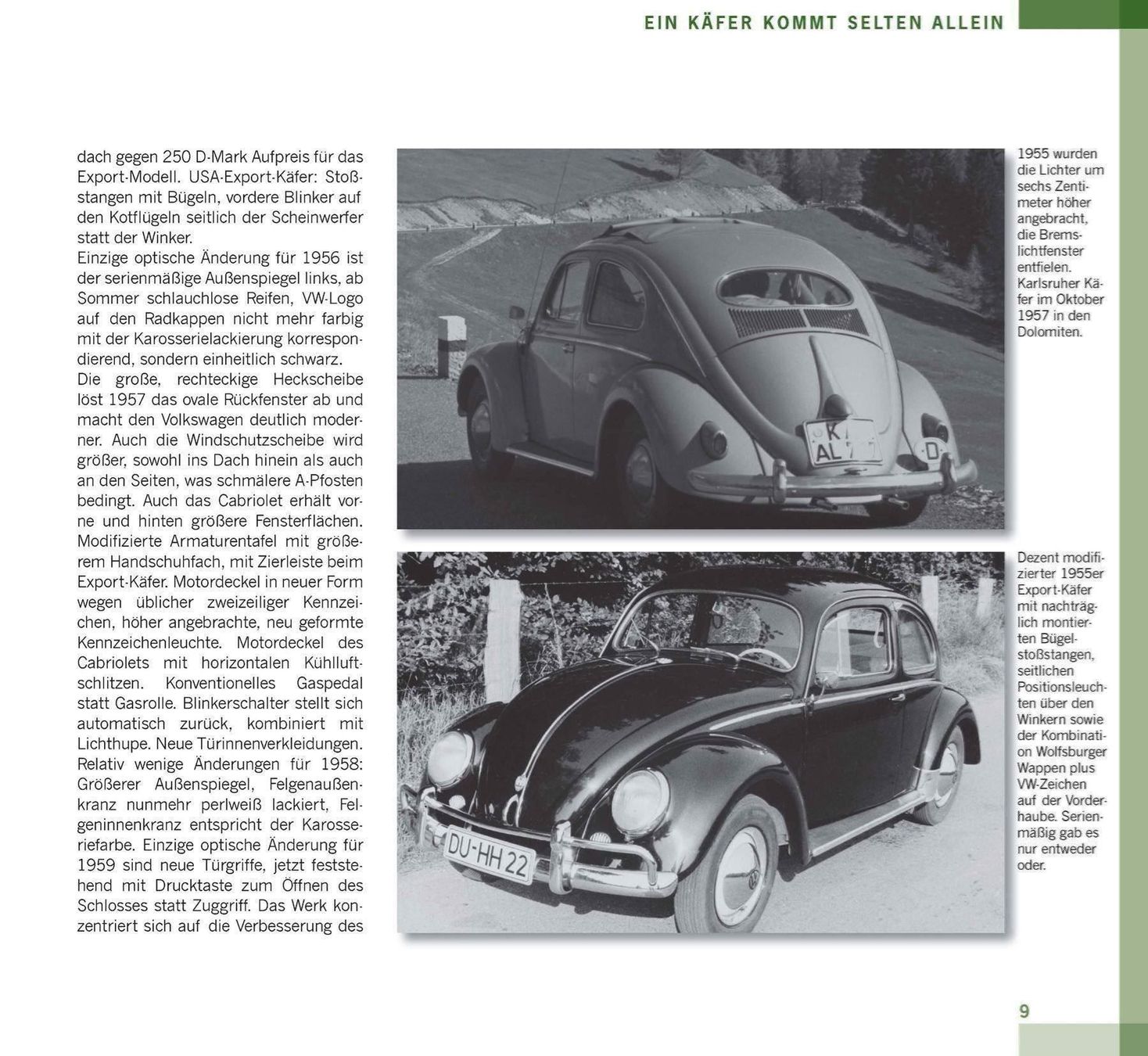 EIN KÄFER KOMMT SELTEN ALLEIN

dach gegen 250 D-Mark Aufpreis für das Export-Modell. USA-Export-Käfer: Stoßstangen mit Bügeln, vordere Blinker auf den Kotflügeln seitlich der Scheinwerfer statt der Winker.
Einzige optische Änderung für 1956 ist der serienmäßige Außenspiegel links, ab Sommer schlauchlose Reifen, VW-Logo auf den Radkappen nicht mehr farbig mit der Karosserielackierung korrespondierend, sondern einheitlich schwarz.
Die große, rechteckige Heckscheibe löst 1957 das ovale Rückfenster ab und macht den Volkswagen deutlich moderner. Auch die Windschutzscheibe wird größer, sowohl ins Dach hinein als auch an den Seiten, was schmälere A-Pfosten bedingt. Auch das Cabriolet erhält vorne und hinten größere Fensterflächen. Modifizierte Armaturentafel mit größerem Handschuhfach, mit Zierleiste beim Export-Käfer. Motordeckel in neuer Form wegen üblicher zweizeiliger Kennzeichen, höher angebrachte, neu geformte Kennzeichenleuchte. Motordeckel des Cabriolets mit horizontalen Kühlluftschlitzen. Konventionelles Gaspedal statt Gasrolle. Blinkerschalter stellt sich automatisch zurück, kombiniert mit Lichthupe. Neue Türinnenverkleidungen.
Relativ wenige Änderungen für 1958: Größerer Außenspiegel, Felgenaußenkranz nunmehr perlweiß lackiert, Felgeninnenkranz entspricht der Karosseriefarbe. Einzige optische Änderung für 1959 sind neue Türgriffe, jetzt feststehend mit Drucktaste zum Öffnen des Schlosses statt Zuggriff. Das Werk konzentriert sich auf die Verbesserung des

K
AL
D

1955 wurden die Lichter um sechs Zentimeter höher angebracht, die Bremslichtfenster entfielen. Karlsruher Käfer im Oktober 1957 in den Dolomiten.

DU-HH 22

Dezent modifizierter 1955er Export-Käfer mit nachträglich montierten Bügelstoßstangen, seitlichen Positionsleuchten über den Winkern sowie der Kombination Wolfsburger Wappen plus VW-Zeichen auf der Vorderhaube. Serienmäßig gab es nur entweder oder.

9